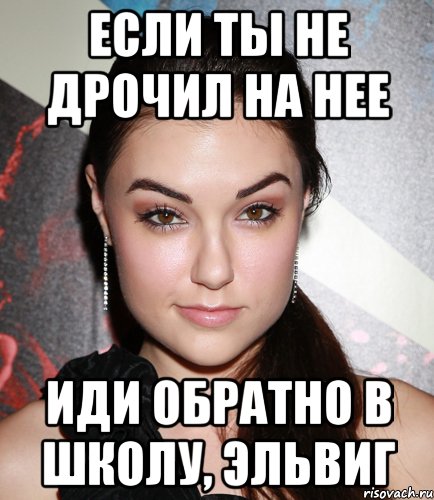 ЕСЛИ ТЫ НЕ ДРОЧИЛ НА НЕЕ

ИДИ ОБРАТНО В ШКОЛУ, ЭЛЬВИГ

risovach.ru